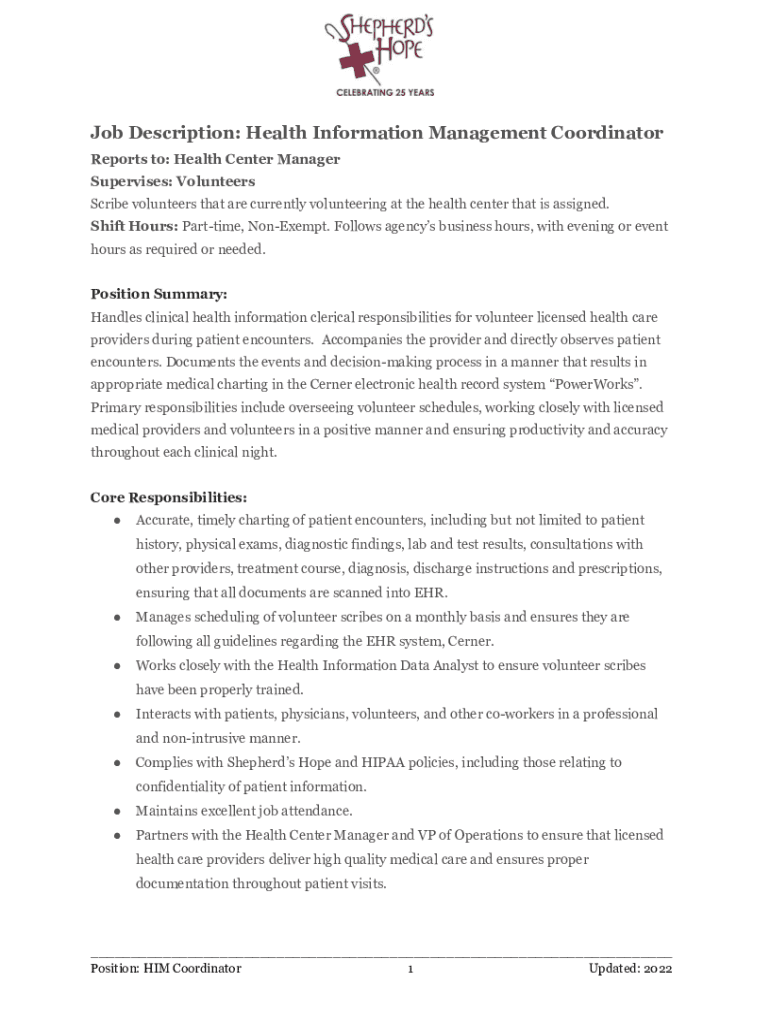 SHEPHERD'S HOPE
CELEBRATING 25 YEARS

Job Description: Health Information Management Coordinator

Reports to: Health Center Manager
Supervises: Volunteers
Scribe volunteers that are currently volunteering at the health center that is assigned.
Shift Hours: Part-time, Non-Exempt. Follows agency's business hours, with evening or event hours as required or needed.

Position Summary:
Handles clinical health information clerical responsibilities for volunteer licensed health care providers during patient encounters. Accompanies the provider and directly observes patient encounters. Documents the events and decision-making process in a manner that results in appropriate medical charting in the Cerner electronic health record system "PowerWorks". Primary responsibilities include overseeing volunteer schedules, working closely with licensed medical providers and volunteers in a positive manner and ensuring productivity and accuracy throughout each clinical night.

Core Responsibilities:
● Accurate, timely charting of patient encounters, including but not limited to patient history, physical exams, diagnostic findings, lab and test results, consultations with other providers, treatment course, diagnosis, discharge instructions and prescriptions, ensuring that all documents are scanned into EHR.
● Manages scheduling of volunteer scribes on a monthly basis and ensures they are following all guidelines regarding the EHR system, Cerner.
● Works closely with the Health Information Data Analyst to ensure volunteer scribes have been properly trained.
● Interacts with patients, physicians, volunteers, and other co-workers in a professional and non-intrusive manner.
● Complies with Shepherd's Hope and HIPAA policies, including those relating to confidentiality of patient information.
● Maintains excellent job attendance.
● Partners with the Health Center Manager and VP of Operations to ensure that licensed health care providers deliver high quality medical care and ensures proper documentation throughout patient visits.

Position: HIM Coordinator 1 Updated: 2022